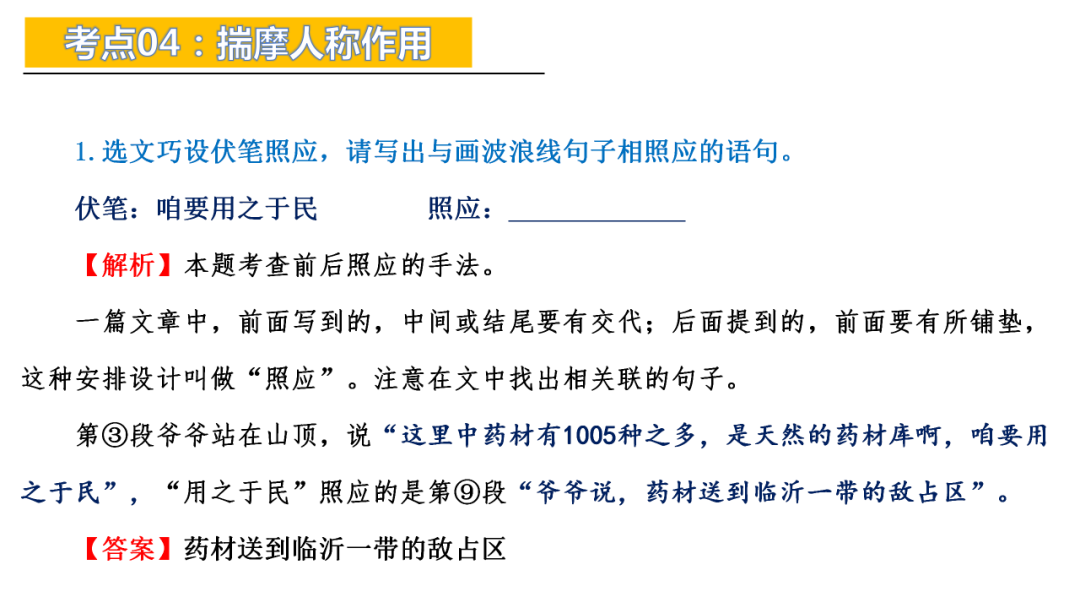 考点04：揣摩人称作用

1. 选文巧设伏笔照应，请写出与画波浪线句子相照应的语句。

伏笔：咱要用之于民　　　　照应：____________

【解析】本题考查前后照应的手法。

一篇文章中，前面写到的，中间或结尾要有交代；后面提到的，前面要有所铺垫，这种安排设计叫做“照应”。注意在文中找出相关联的句子。

第③段爷爷站在山顶，说“这里中药材有1005种之多，是天然的药材库啊，咱要用之于民”，“用之于民”照应的是第⑨段“爷爷说，药材送到临沂一带的敌占区”。

【答案】药材送到临沂一带的敌占区